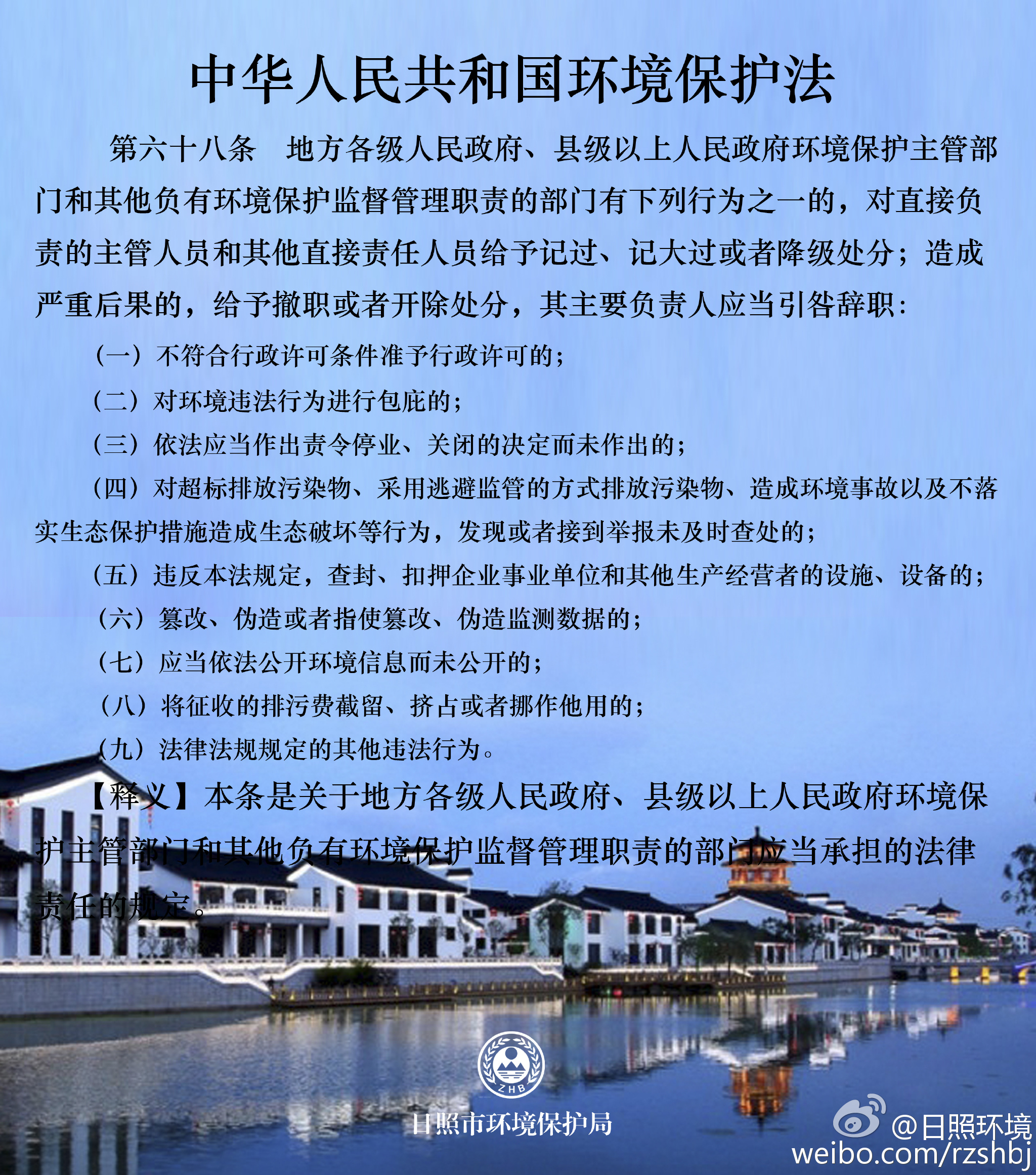 中华人民共和国环境保护法

第六十八条　地方各级人民政府、县级以上人民政府环境保护主管部门和其他负有环境保护监督管理职责的部门有下列行为之一的，对直接负责的主管人员和其他直接责任人员给予记过、记大过或者降级处分；造成严重后果的，给予撤职或者开除处分，其主要负责人应当引咎辞职：

（一）不符合行政许可条件准予行政许可的；

（二）对环境违法行为进行包庇的；

（三）依法应当作出责令停业、关闭的决定而未作出的；

（四）对超标排放污染物、采用逃避监管的方式排放污染物、造成环境事故以及不落实生态保护措施造成生态破坏等行为，发现或者接到举报未及时查处的；

（五）违反本法规定，查封、扣押企业事业单位和其他生产经营者的设施、设备的；

（六）篡改、伪造或者指使篡改、伪造监测数据的；

（七）应当依法公开环境信息而未公开的；

（八）将征收的排污费截留、挤占或者挪作他用的；

（九）法律法规规定的其他违法行为。

【释义】本条是关于地方各级人民政府、县级以上人民政府环境保护主管部门和其他负有环境保护监督管理职责的部门应当承担的法律责任的规定。

ZHB

日照市环境保护局

@日照环境
weibo.com/rzshbj